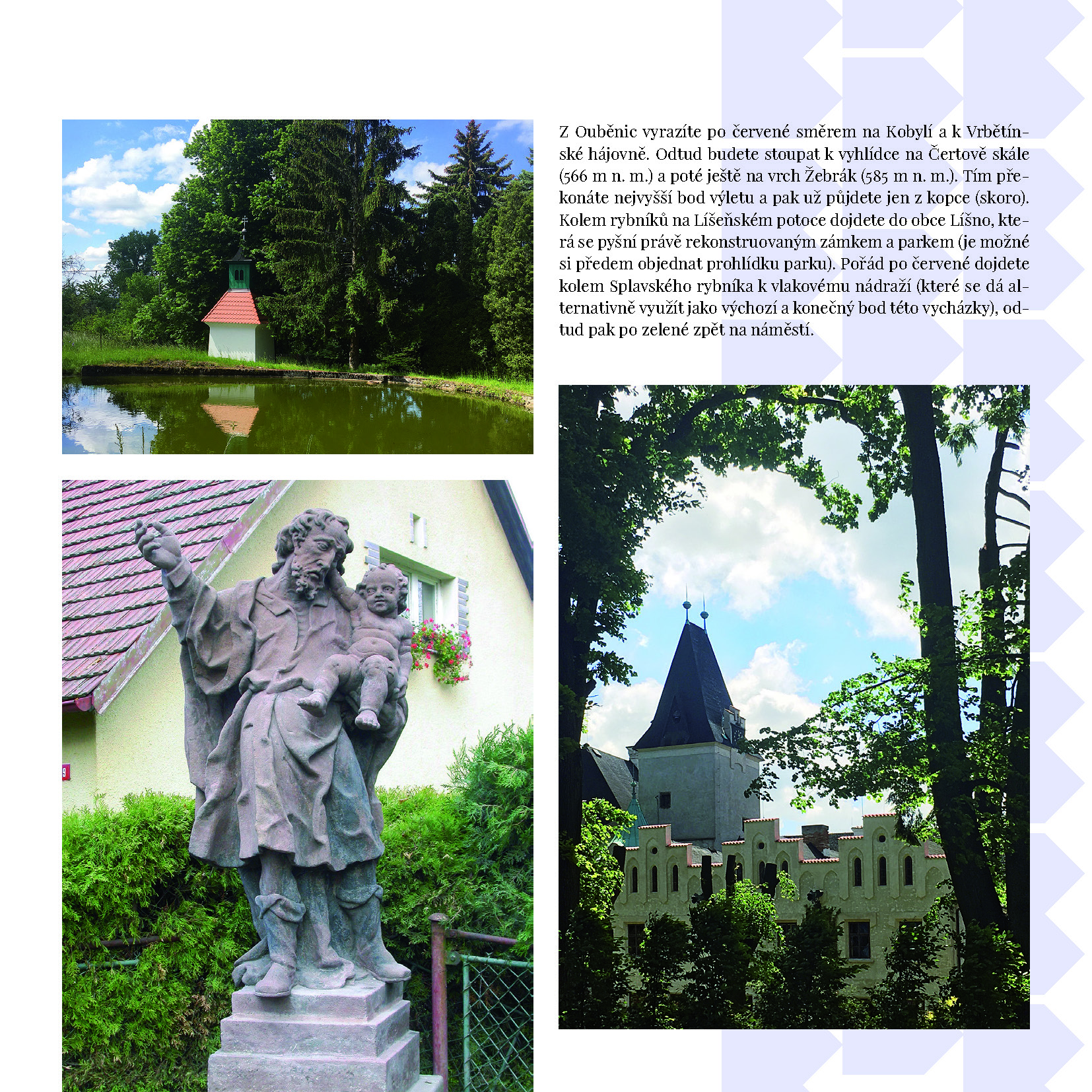 Z Ouběnic vyrazíte po červené směrem na Kobylí a k Vrbětínské hájovně. Odtud budete stoupat k vyhlídce na Čertově skále (566 m n. m.) a poté ještě na vrch Žebrák (585 m n. m.). Tím překonáte nejvyšší bod výletu a pak už půjdete jen z kopce (skoro). Kolem rybníků na Líšeňském potoce dojdete do obce Líšno, která se pyšní právě rekonstruovaným zámkem a parkem (je možné si předem objednat prohlídku parku). Pořád po červené dojdete kolem Splavského rybníka k vlakovému nádraží (které se dá alternativně využít jako výchozí a konečný bod této vycházky), odtud pak po zelené zpět na náměstí.